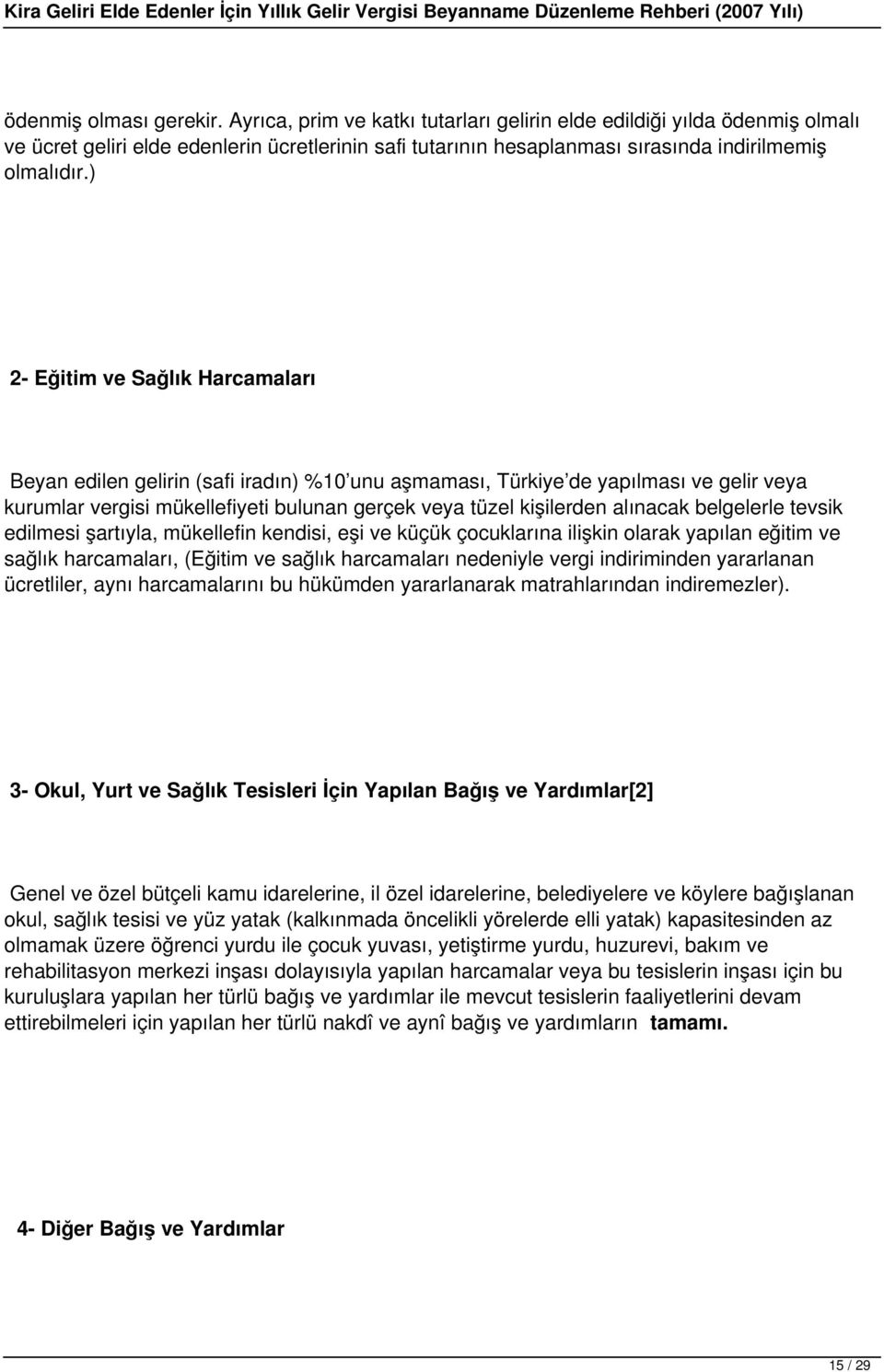 Kira Geliri Elde Edenler İçin Yıllık Gelir Vergisi Beyanname Düzenleme Rehberi (2007 Yılı)

ödenmiş olması gerekir. Ayrıca, prim ve katkı tutarları gelirin elde edildiği yılda ödenmiş olmalı ve ücret geliri elde edenlerin ücretlerinin safi tutarının hesaplanması sırasında indirilmemiş olmalıdır.)

2- Eğitim ve Sağlık Harcamaları

Beyan edilen gelirin (safi iradın) %10'unu aşmaması, Türkiye'de yapılması ve gelir veya kurumlar vergisi mükellefiyeti bulunan gerçek veya tüzel kişilerden alınacak belgelerle tevsik edilmesi şartıyla, mükellefin kendisi, eşi ve küçük çocuklarına ilişkin olarak yapılan eğitim ve sağlık harcamaları, (Eğitim ve sağlık harcamaları nedeniyle vergi indiriminden yararlanan ücretliler, aynı harcamalarını bu hükümden yararlanarak matrahlarından indiremezler).

3- Okul, Yurt ve Sağlık Tesisleri İçin Yapılan Bağış ve Yardımlar[2]

Genel ve özel bütçeli kamu idarelerine, il özel idarelerine, belediyelere ve köylere bağışlanan okul, sağlık tesisi ve yüz yatak (kalkınmada öncelikli yörelerde elli yatak) kapasitesinden az olmamak üzere öğrenci yurdu ile çocuk yuvası, yetiştirme yurdu, huzurevi, bakım ve rehabilitasyon merkezi inşası dolayısıyla yapılan harcamalar veya bu tesislerin inşası için bu kuruluşlara yapılan her türlü bağış ve yardımlar ile mevcut tesislerin faaliyetlerini devam ettirebilmeleri için yapılan her türlü nakdî ve aynî bağış ve yardımların tamamı.

4- Diğer Bağış ve Yardımlar

15 / 29